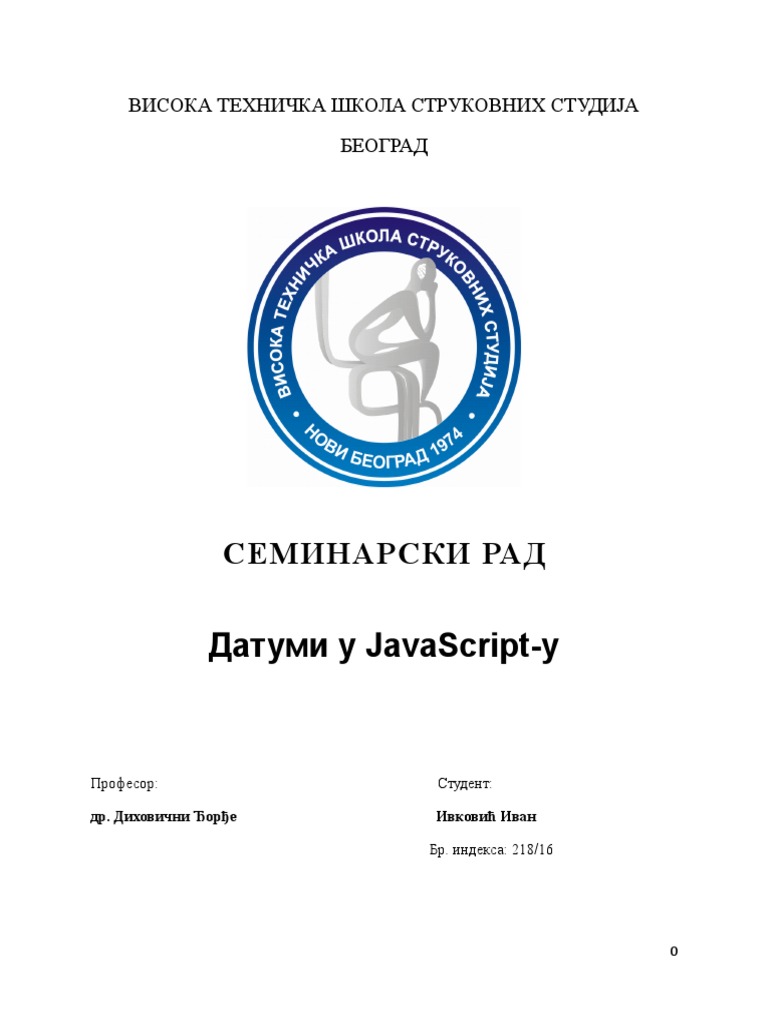 ВИСОКА ТЕХНИЧКА ШКОЛА СТРУКОВНИХ СТУДИЈА

БЕОГРАД

ВИСОКА ТЕХНИЧКА ШКОЛА СТРУКОВНИХ СТУДИЈА

НОВИ БЕОГРАД 1974

СЕМИНАРСКИ РАД

Датуми у JavaScript-у

Професор:
др. Диховични Ђорђе

Студент:
Ивковић Иван
Бр. индекса: 218/16

0